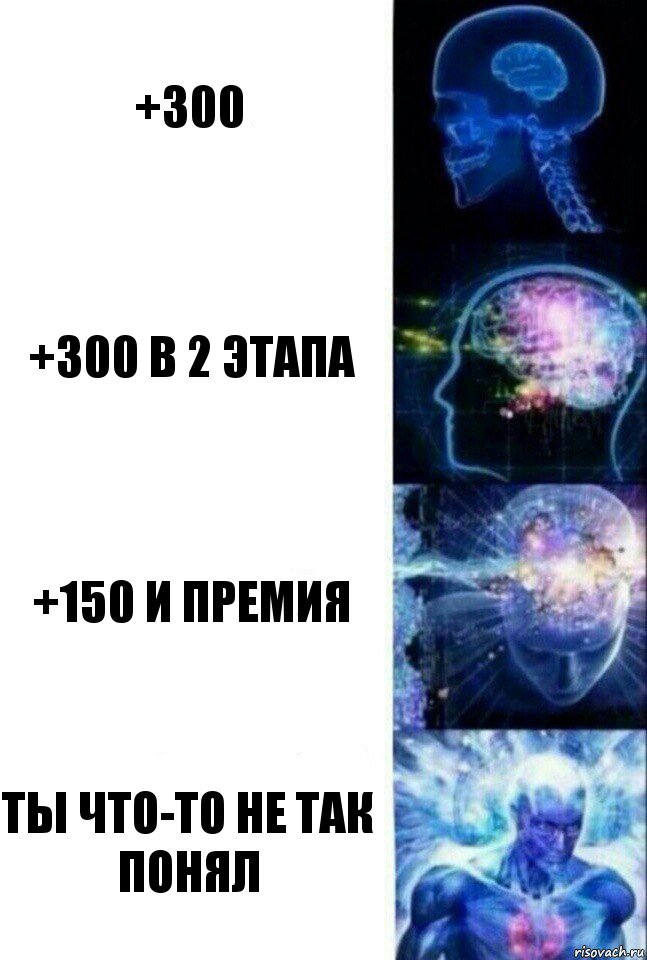 +300

+300 В 2 ЭТАПА

+150 И ПРЕМИЯ

ТЫ ЧТО-ТО НЕ ТАК ПОНЯЛ

risovach.ru